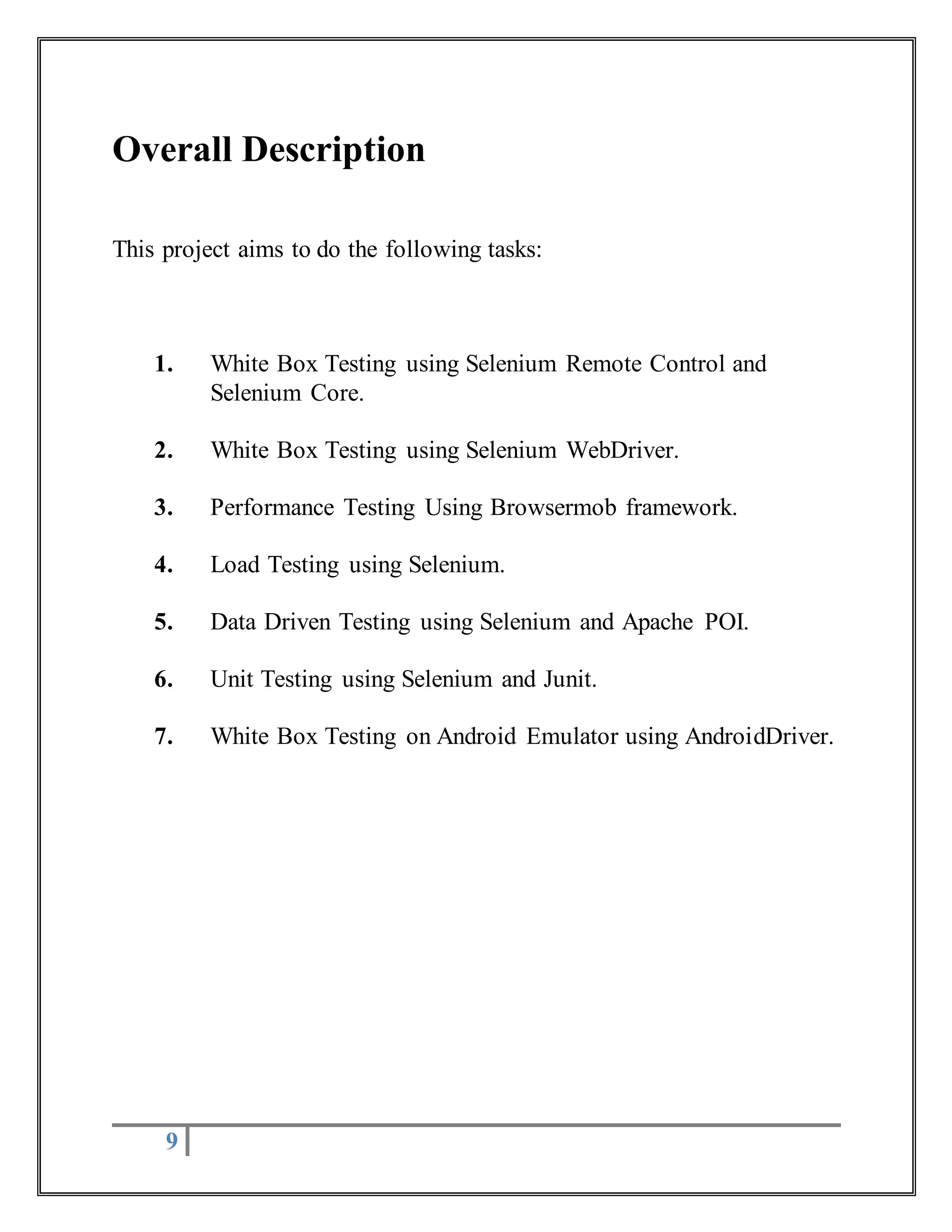 Overall Description

This project aims to do the following tasks:

1. White Box Testing using Selenium Remote Control and Selenium Core.

2. White Box Testing using Selenium WebDriver.

3. Performance Testing Using Browsermob framework.

4. Load Testing using Selenium.

5. Data Driven Testing using Selenium and Apache POI.

6. Unit Testing using Selenium and Junit.

7. White Box Testing on Android Emulator using AndroidDriver.

9